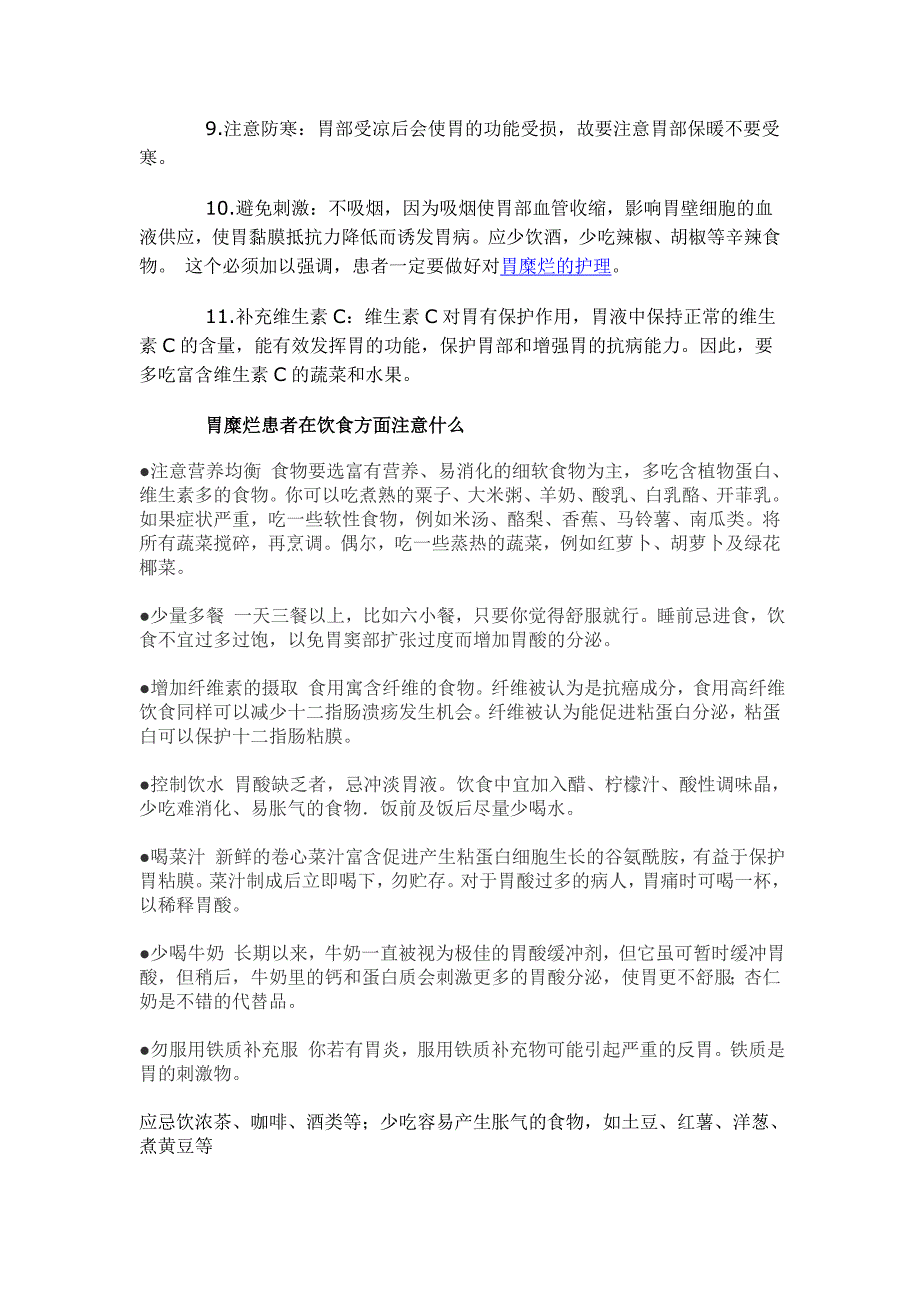 9.注意防寒：胃部受凉后会使胃的功能受损，故要注意胃部保暖不要受寒。

10.避免刺激：不吸烟，因为吸烟使胃部血管收缩，影响胃壁细胞的血液供应，使胃黏膜抵抗力降低而诱发胃病。应少饮酒，少吃辣椒、胡椒等辛辣食物。 这个必须加以强调，患者一定要做好对胃糜烂的护理。

11.补充维生素 C：维生素 C 对胃有保护作用，胃液中保持正常的维生素 C 的含量，能有效发挥胃的功能，保护胃部和增强胃的抗病能力。因此，要多吃富含维生素 C 的蔬菜和水果。

胃糜烂患者在饮食方面注意什么

●注意营养均衡 食物要选富有营养、易消化的细软食物为主，多吃含植物蛋白、维生素多的食物。你可以吃煮熟的栗子、大米粥、羊奶、酸乳、白乳酪、开菲乳。如果症状严重，吃一些软性食物，例如米汤、酪梨、香蕉、马铃薯、南瓜类。将所有蔬菜搅碎，再烹调。偶尔，吃一些蒸热的蔬菜，例如红萝卜、胡萝卜及绿花椰菜。

●少量多餐 一天三餐以上，比如六小餐，只要你觉得舒服就行。睡前忌进食，饮食不宜过多过饱，以免胃窦部扩张过度而增加胃酸的分泌。

●增加纤维素的摄取 食用富含纤维的食物。纤维被认为是抗癌成分，食用高纤维饮食同样可以减少十二指肠溃疡发生机会。纤维被认为能促进粘蛋白分泌，粘蛋白可以保护十二指肠粘膜。

●控制饮水 胃酸缺乏者，忌冲淡胃液。饮食中宜加入醋、柠檬汁、酸性调味晶，少吃难消化、易胀气的食物．饭前及饭后尽量少喝水。

●喝菜汁 新鲜的卷心菜汁富含促进产生粘蛋白细胞生长的谷氨酰胺，有益于保护胃粘膜。菜汁制成后立即喝下，勿贮存。对于胃酸过多的病人，胃痛时可喝一杯，以稀释胃酸。

●少喝牛奶 长期以来，牛奶一直被视为极佳的胃酸缓冲剂，但它虽可暂时缓冲胃酸，但稍后，牛奶里的钙和蛋白质会刺激更多的胃酸分泌，使胃更不舒服;杏仁奶是不错的代替品。

●勿服用铁质补充服 你若有胃炎，服用铁质补充物可能引起严重的反胃。铁质是胃的刺激物。

应忌饮浓茶、咖啡、酒类等；少吃容易产生胀气的食物，如土豆、红薯、洋葱、煮黄豆等